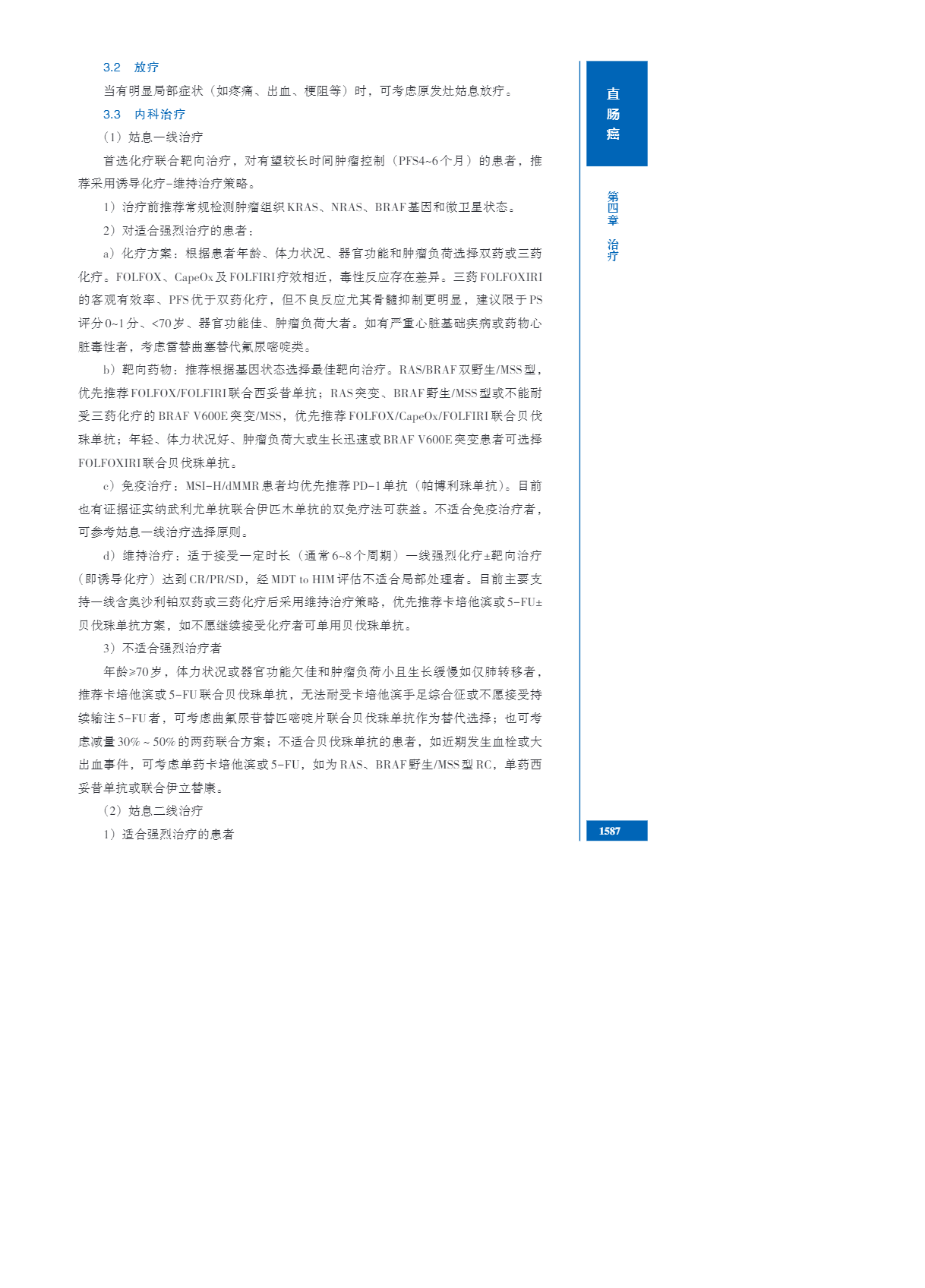 3.2 放疗

当有明显局部症状（如疼痛、出血、梗阻等）时，可考虑原发灶姑息放疗。

3.3 内科治疗

（1）姑息一线治疗

首选化疗联合靶向治疗，对有望较长时间肿瘤控制（PFS4~6个月）的患者，推荐采用诱导化疗-维持治疗策略。

1）治疗前推荐常规检测肿瘤组织KRAS、NRAS、BRAF基因和微卫星状态。

2）对适合强烈治疗的患者：

a）化疗方案：根据患者年龄、体力状况、器官功能和肿瘤负荷选择双药或三药化疗。FOLFOX、CapeOx及FOLFIRI疗效相近，毒性反应存在差异。三药FOLFOXIRI的客观有效率、PFS优于双药化疗，但不良反应尤其骨髓抑制更明显，建议限于PS评分0~1分、<70岁、器官功能佳、肿瘤负荷大者。如有严重心脏基础疾病或药物心脏毒性者，考虑雷替曲塞替代氟尿嘧啶类。

b）靶向药物：推荐根据基因状态选择最佳靶向治疗。RAS/BRAF双野生/MSS型，优先推荐FOLFOX/FOLFIRI联合西妥昔单抗；RAS突变、BRAF野生/MSS型或不能耐受三药化疗的BRAF V600E突变/MSS，优先推荐FOLFOX/CapeOx/FOLFIRI联合贝伐珠单抗；年轻、体力状况好、肿瘤负荷大或生长迅速或BRAF V600E突变患者可选择FOLFOXIRI联合贝伐珠单抗。

c）免疫治疗：MSI-H/dMMR患者均优先推荐PD-1单抗（帕博利珠单抗）。目前也有证据证实纳武利尤单抗联合伊匹木单抗的双免疗法可获益。不适合免疫治疗者，可参考姑息一线治疗选择原则。

d）维持治疗：适于接受一定时长（通常6~8个周期）一线强烈化疗±靶向治疗（即诱导化疗）达到CR/PR/SD，经MDT to HIM评估不适合局部处理者。目前主要支持一线含奥沙利铂双药或三药化疗后采用维持治疗策略，优先推荐卡培他滨或5-FU±贝伐珠单抗方案，如不愿继续接受化疗者可单用贝伐珠单抗。

3）不适合强烈治疗者

年龄≥70岁，体力状况或器官功能欠佳和肿瘤负荷小且生长缓慢如仅肺转移者，推荐卡培他滨或5-FU联合贝伐珠单抗，无法耐受卡培他滨手足综合征或不愿接受持续输注5-FU者，可考虑曲氟尿苷替匹嘧啶片联合贝伐珠单抗作为替代选择；也可考虑减量30%~50%的两药联合方案；不适合贝伐珠单抗的患者，如近期发生血栓或大出血事件，可考虑单药卡培他滨或5-FU，如为RAS、BRAF野生/MSS型RC，单药西妥昔单抗或联合伊立替康。

（2）姑息二线治疗

1）适合强烈治疗的患者

直肠癌

第四章 治疗

1587